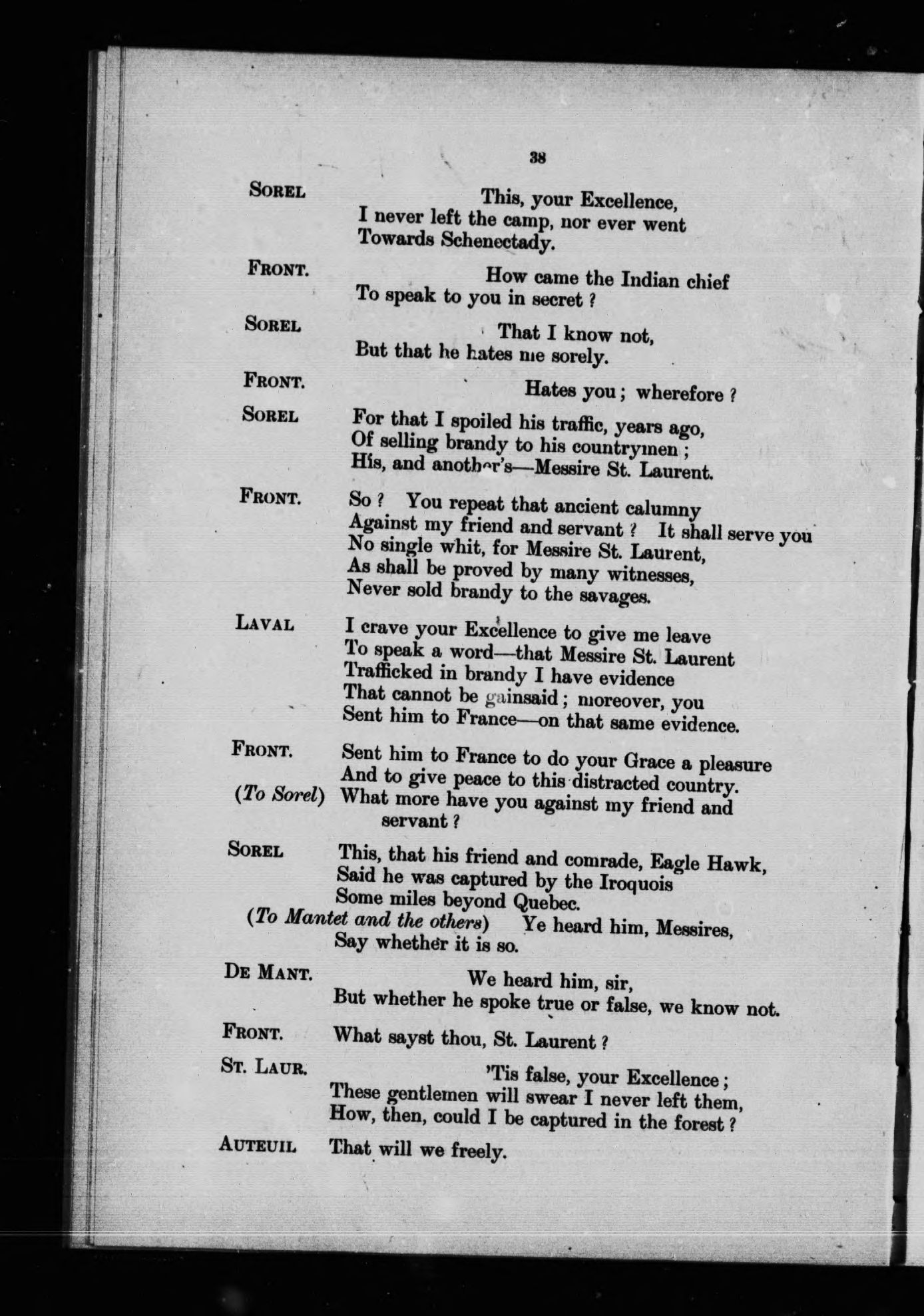 38

SOREL This, your Excellence,
I never left the camp, nor ever went
Towards Schenectady.

FRONT. How came the Indian chief
To speak to you in secret ?

SOREL That I know not,
But that he hates me sorely.

FRONT. Hates you ; wherefore ?

SOREL For that I spoiled his traffic, years ago,
Of selling brandy to his countrymen ;
His, and another's—Messire St. Laurent.

FRONT. So ? You repeat that ancient calumny
Against my friend and servant ? It shall serve you
No single whit, for Messire St. Laurent,
As shall be proved by many witnesses,
Never sold brandy to the savages.

LAVAL I crave your Excellence to give me leave
To speak a word—that Messire St. Laurent
Trafficked in brandy I have evidence
That cannot be gainsaid ; moreover, you
Sent him to France—on that same evidence.

FRONT. Sent him to France to do your Grace a pleasure
And to give peace to this distracted country.
(To Sorel) What more have you against my friend and servant ?

SOREL This, that his friend and comrade, Eagle Hawk,
Said he was captured by the Iroquois
Some miles beyond Quebec.
(To Mantet and the others) Ye heard him, Messires,
Say whether it is so.

DE MANT. We heard him, sir,
But whether he spoke true or false, we know not.

FRONT. What sayst thou, St. Laurent ?

ST. LAUR. 'Tis false, your Excellence ;
These gentlemen will swear I never left them,
How, then, could I be captured in the forest ?

AUTEUIL That will we freely.